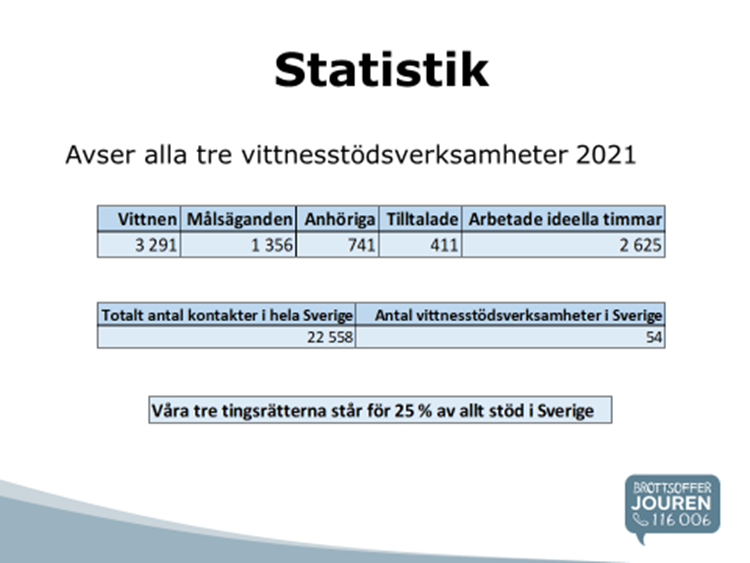 Statistik

Avser alla tre vittnesstödsverksamheter 2021

| Vittnen | Målsäganden | Anhöriga | Tilltalade | Arbetade ideella timmar |
|---|---|---|---|---|
| 3 291 | 1 356 | 741 | 411 | 2 625 |

| Totalt antal kontakter i hela Sverige | Antal vittnesstödsverksamheter i Sverige |
|---|---|
| 22 558 | 54 |

Våra tre tingsrätterna står för 25 % av allt stöd i Sverige

BROTTSOFFER JOUREN 116 006